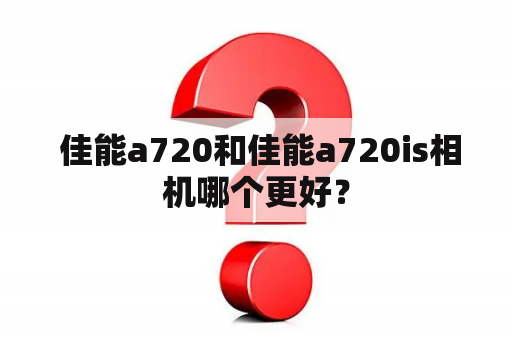 佳能a720和佳能a720is相机哪个更好？